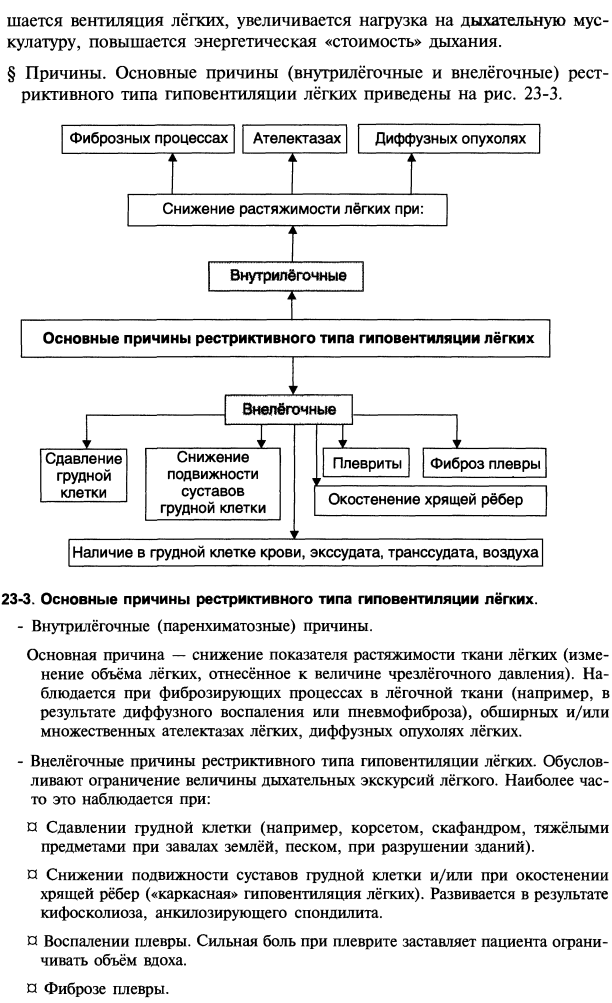 шается вентиляция лёгких, увеличивается нагрузка на дыхательную мускулатуру, повышается энергетическая «стоимость» дыхания.

§ Причины. Основные причины (внутрилёгочные и внелёгочные) рестриктивного типа гиповентиляции лёгких приведены на рис. 23-3.

Фиброзных процессах

Ателектазах

Диффузных опухолях

Снижение растяжимости лёгких при:

Внутрилёгочные

Основные причины рестриктивного типа гиповентиляции лёгких

Внелёгочные

Сдавление грудной клетки

Снижение подвижности суставов грудной клетки

Плевриты

Фиброз плевры

Окостенение хрящей рёбер

Наличие в грудной клетке крови, экссудата, транссудата, воздуха

23-3. Основные причины рестриктивного типа гиповентиляции лёгких.

- Внутрилёгочные (паренхиматозные) причины.

Основная причина — снижение показателя растяжимости ткани лёгких (изменение объёма лёгких, отнесённое к величине чрезлёгочного давления). Наблюдается при фиброзирующих процессах в лёгочной ткани (например, в результате диффузного воспаления или пневмофиброза), обширных и/или множественных ателектазах лёгких, диффузных опухолях лёгких.

- Внелёгочные причины рестриктивного типа гиповентиляции лёгких. Обусловливают ограничение величины дыхательных экскурсий лёгкого. Наиболее часто это наблюдается при:

¤ Сдавлении грудной клетки (например, корсетом, скафандром, тяжёлыми предметами при завалах землёй, песком, при разрушении зданий).

¤ Снижении подвижности суставов грудной клетки и/или при окостенении хрящей рёбер («каркасная» гиповентиляция лёгких). Развивается в результате кифосколиоза, анкилозирующего спондилита.

¤ Воспалении плевры. Сильная боль при плеврите заставляет пациента ограничивать объём вдоха.

¤ Фиброзе плевры.